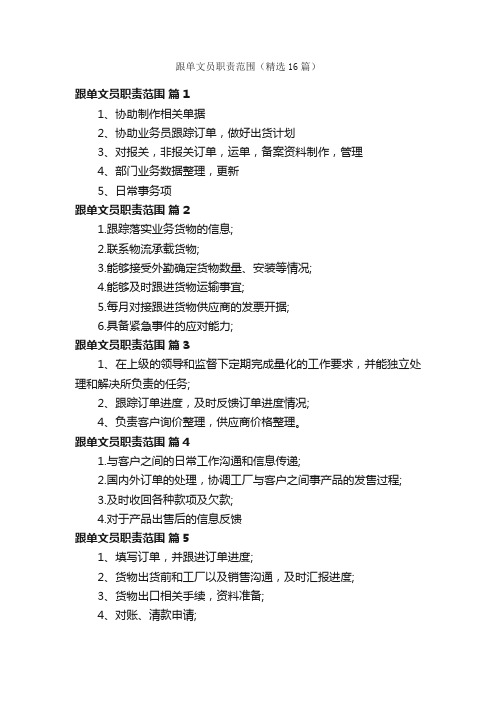 跟单文员职责范围（精选16篇）

跟单文员职责范围 篇1

1、协助制作相关单据

2、协助业务员跟踪订单，做好出货计划

3、对报关，非报关订单，运单，备案资料制作，管理

4、部门业务数据整理，更新

5、日常事务项

跟单文员职责范围 篇2

1.跟踪落实业务货物的信息;

2.联系物流承载货物;

3.能够接受外勤确定货物数量、安装等情况;

4.能够及时跟进货物运输事宜;

5.每月对接跟进货物供应商的发票开据;

6.具备紧急事件的应对能力;

跟单文员职责范围 篇3

1、在上级的领导和监督下定期完成量化的工作要求，并能独立处理和解决所负责的任务;

2、跟踪订单进度，及时反馈订单进度情况;

4、负责客户询价整理，供应商价格整理。

跟单文员职责范围 篇4

1.与客户之间的日常工作沟通和信息传递;

2.国内外订单的处理，协调工厂与客户之间事产品的发售过程;

3.及时收回各种款项及欠款;

4.对于产品出售后的信息反馈

跟单文员职责范围 篇5

1、填写订单，并跟进订单进度;

2、货物出货前和工厂以及销售沟通，及时汇报进度;

3、货物出口相关手续，资料准备;

4、对账、清款申请;